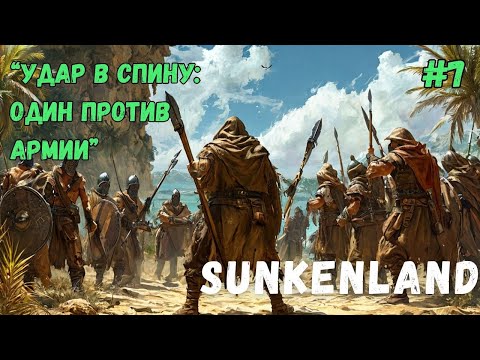 “УДАР В СПИНУ: ОДИН ПРОТИВ АРМИИ”

#7

SUNKENLAND